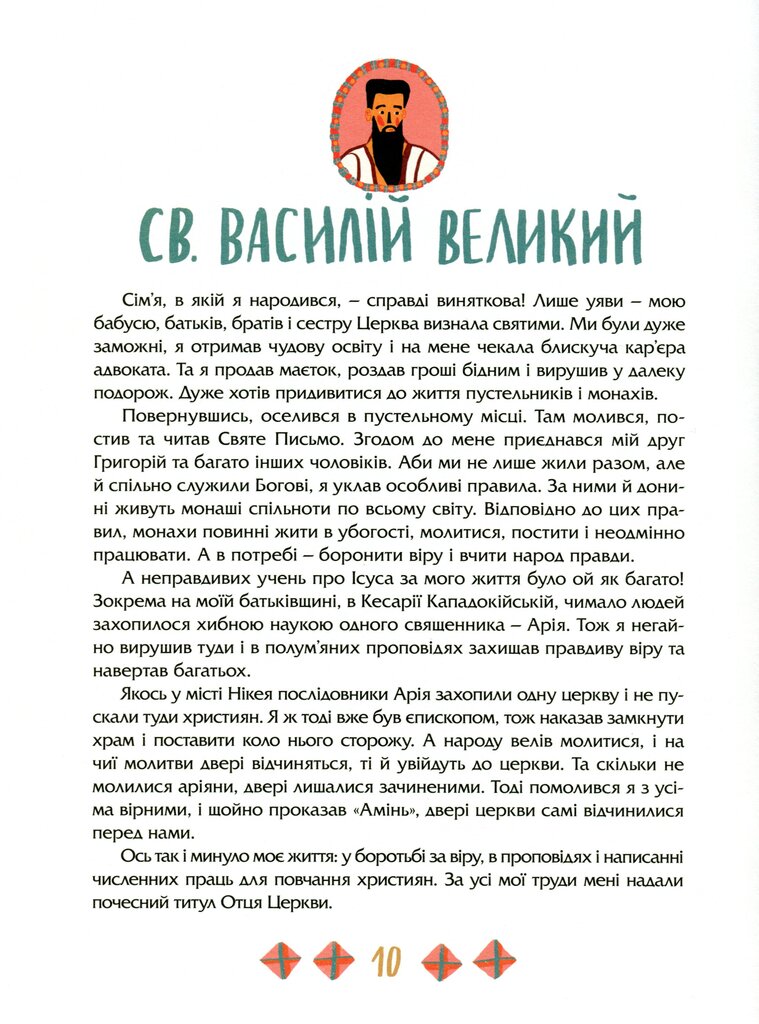 СВ. ВАСИЛІЙ ВЕЛИКИЙ

Сім'я, в якій я народився, – справді виняткова! Лише уяви – мою бабусю, батьків, братів і сестру Церква визнала святими. Ми були дуже заможні, я отримав чудову освіту і на мене чекала блискуча кар'єра адвоката. Та я продав маєток, роздав гроші бідним і вирушив у далеку подорож. Дуже хотів придивитися до життя пустельників і монахів.

Повернувшись, оселився в пустельному місці. Там молився, постив та читав Святе Письмо. Згодом до мене приєднався мій друг Григорій та багато інших чоловіків. Аби ми не лише жили разом, але й спільно служили Богові, я уклав особливі правила. За ними й донині живуть монаші спільноти по всьому світу. Відповідно до цих правил, монахи повинні жити в убогості, молитися, постити і неодмінно працювати. А в потребі – боронити віру і вчити народ правди.

А неправдивих учень про Ісуса за мого життя було ой як багато! Зокрема на моїй батьківщині, в Кесарії Кападокійській, чимало людей захопилося хибною наукою одного священника – Арія. Тож я негайно вирушив туди і в полум'яних проповідях захищав правдиву віру та навертав багатьох.

Якось у місті Нікея послідовники Арія захопили одну церкву і не пускали туди християн. Я ж тоді вже був єпископом, тож наказав замкнути храм і поставити коло нього сторожу. А народу велів молитися, і на чиї молитви двері відчиняться, ті й увійдуть до церкви. Та скільки не молилися аріяни, двері лишалися зачиненими. Тоді помолився я з усіма вірними, і щойно проказав «Амінь», двері церкви самі відчинилися перед нами.

Ось так і минуло моє життя: у боротьбі за віру, в проповідях і написанні численних праць для повчання християн. За усі мої труди мені надали почесний титул Отця Церкви.

10